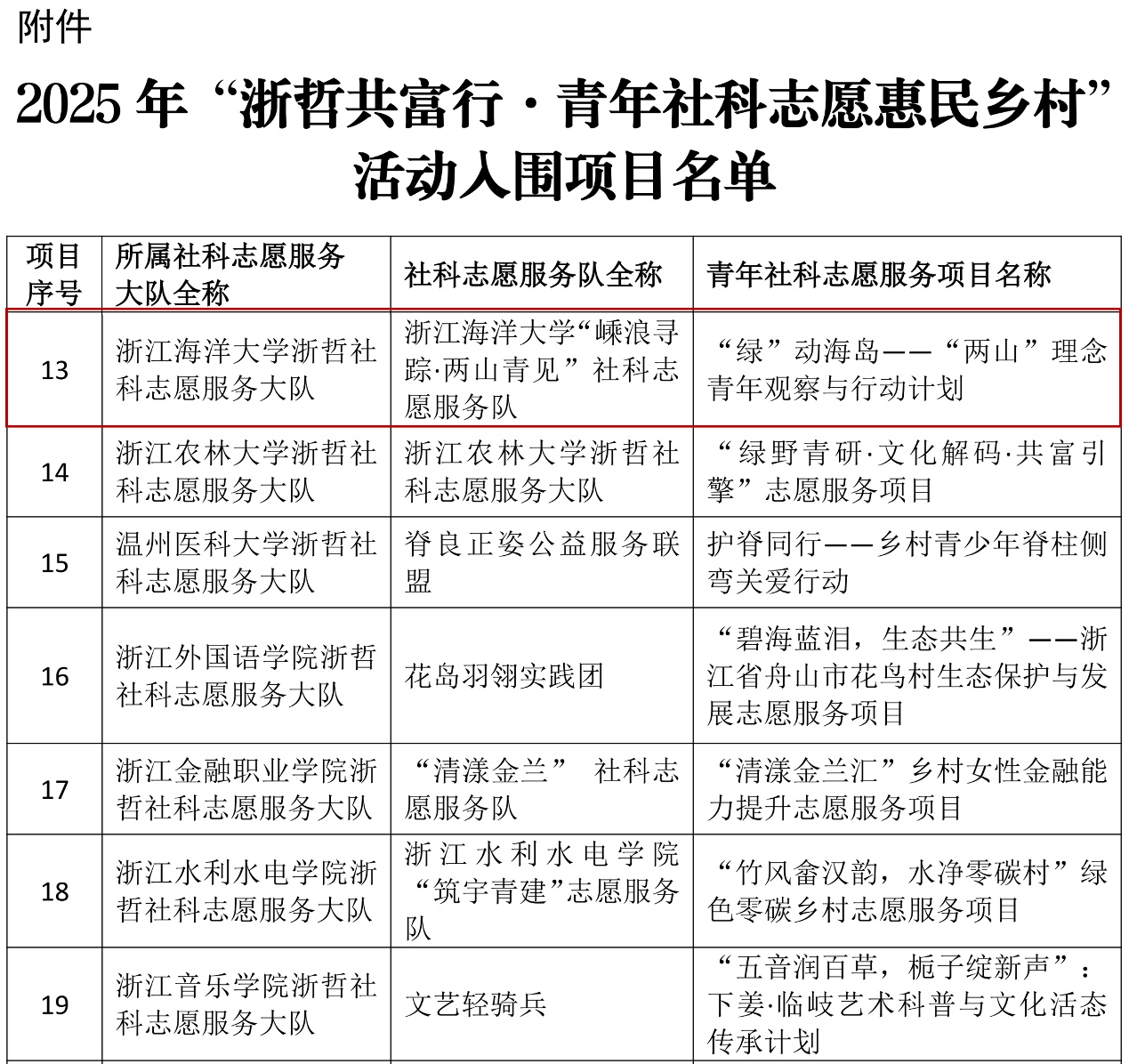 附件

2025 年“浙哲共富行·青年社科志愿惠民乡村”活动入围项目名单

| 项目序号 | 所属社科志愿服务大队全称 | 社科志愿服务队全称 | 青年社科志愿服务项目名称 |
|---|---|---|---|
| 13 | 浙江海洋大学浙哲社科志愿服务大队 | 浙江海洋大学“嵊浪寻踪·两山青见”社科志愿服务队 | “绿”动海岛——“两山”理念青年观察与行动计划 |
| 14 | 浙江农林大学浙哲社科志愿服务大队 | 浙江农林大学浙哲社科志愿服务大队 | “绿野青研·文化解码·共富引擎”志愿服务项目 |
| 15 | 温州医科大学浙哲社科志愿服务大队 | 脊良正姿公益服务联盟 | 护脊同行——乡村青少年脊柱侧弯关爱行动 |
| 16 | 浙江外国语学院浙哲社科志愿服务大队 | 花岛羽翎实践团 | “碧海蓝泪，生态共生”——浙江省舟山市花鸟村生态保护与发展志愿服务项目 |
| 17 | 浙江金融职业学院浙哲社科志愿服务大队 | “清漾金兰” 社科志愿服务队 | “清漾金兰汇”乡村女性金融能力提升志愿服务项目 |
| 18 | 浙江水利水电学院浙哲社科志愿服务大队 | 浙江水利水电学院“筑宇青建”志愿服务队 | “竹风畲汉韵，水净零碳村”绿色零碳乡村志愿服务项目 |
| 19 | 浙江音乐学院浙哲社科志愿服务大队 | 文艺轻骑兵 | “五音润百草，栀子绽新声”：下姜·临岐艺术科普与文化活态传承计划 |